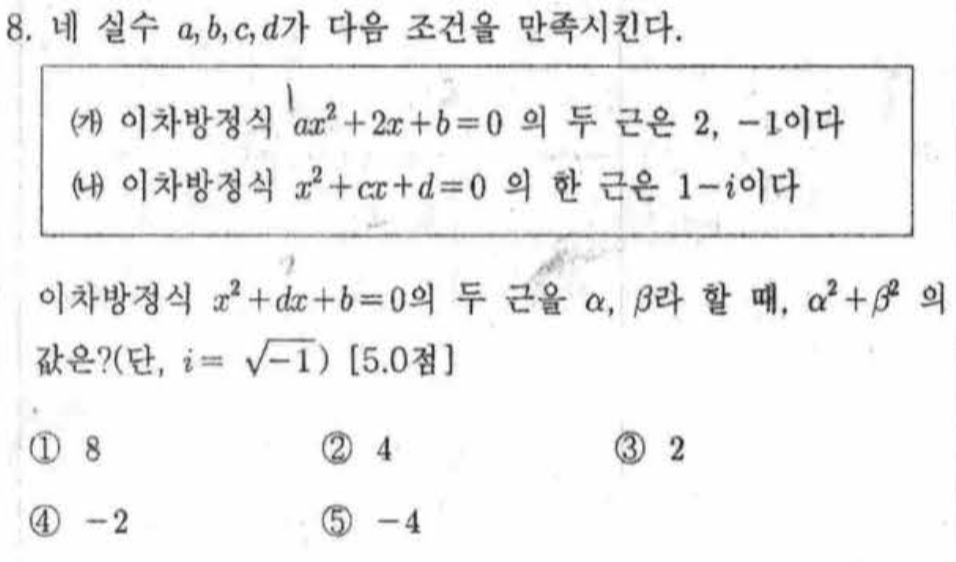 8. 네 실수 $a, b, c, d$가 다음 조건을 만족시킨다.

(가) 이차방정식 $ax^2+2x+b=0$ 의 두 근은 2, $-1$이다
(나) 이차방정식 $x^2+cx+d=0$ 의 한 근은 $1-i$이다

이차방정식 $x^2+dx+b=0$의 두 근을 $\alpha$, $\beta$라 할 때, $\alpha^2+\beta^2$ 의 값은?(단, $i=\sqrt{-1}$) [5.0점]

① 8
② 4
③ 2
④ $-2$
⑤ $-4$